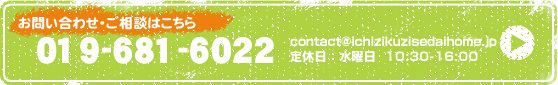 お問い合わせ・ご相談はこちら

019-681-6022

contact@ichizikuzisedaihome.jp
定休日：水曜日 10:30-16:00